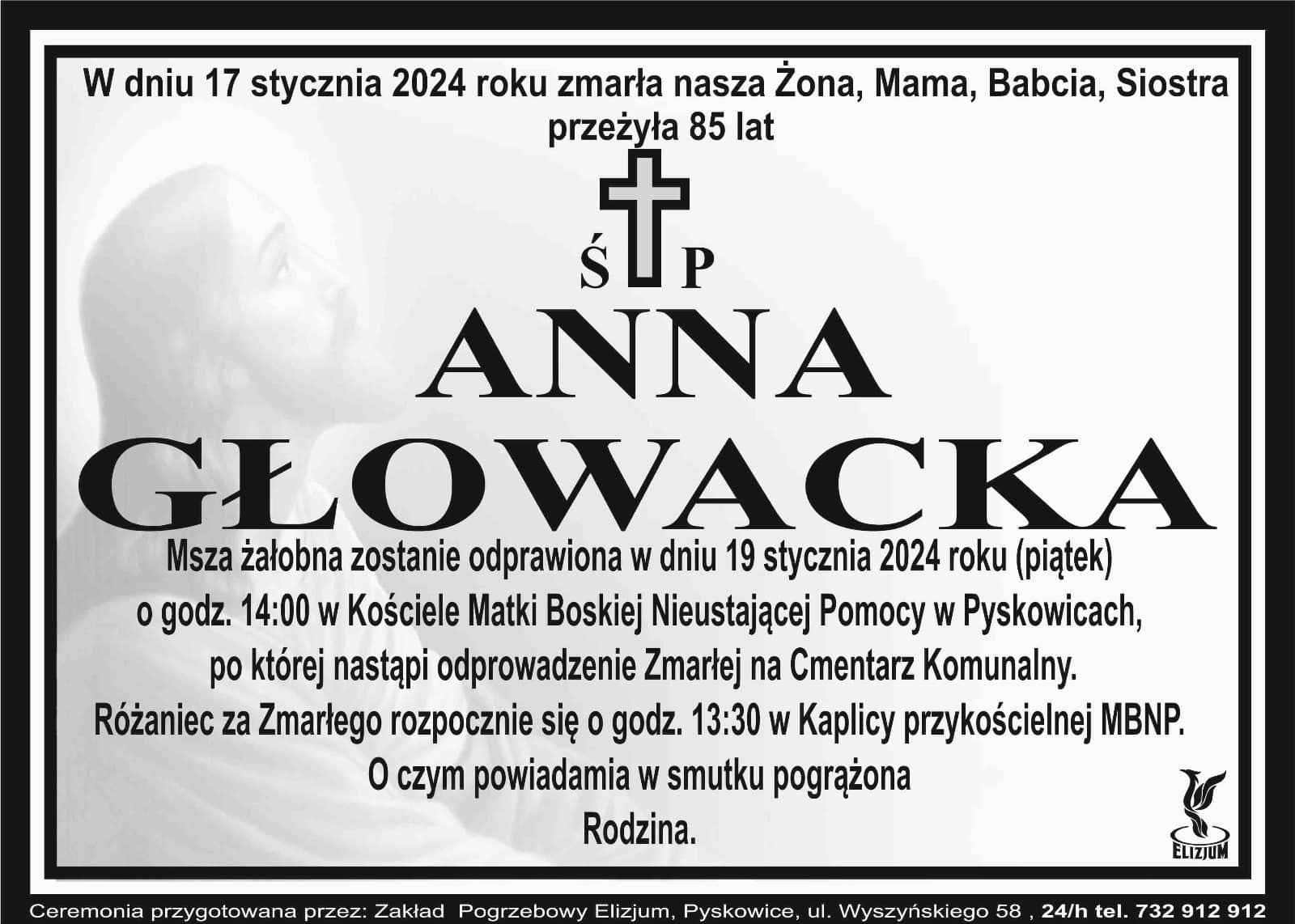 W dniu 17 stycznia 2024 roku zmarła nasza Żona, Mama, Babcia, Siostra
przeżyła 85 lat

Ś P

ANNA
GŁOWACKA

Msza żałobna zostanie odprawiona w dniu 19 stycznia 2024 roku (piątek)
o godz. 14:00 w Kościele Matki Boskiej Nieustającej Pomocy w Pyskowicach,
po której nastąpi odprowadzenie Zmarłej na Cmentarz Komunalny.
Różaniec za Zmarłego rozpocznie się o godz. 13:30 w Kaplicy przykościelnej MBNP.
O czym powiadamia w smutku pogrążona
Rodzina.

ELIZJUM

Ceremonia przygotowana przez: Zakład Pogrzebowy Elizjum, Pyskowice, ul. Wyszyńskiego 58 , 24/h tel. 732 912 912